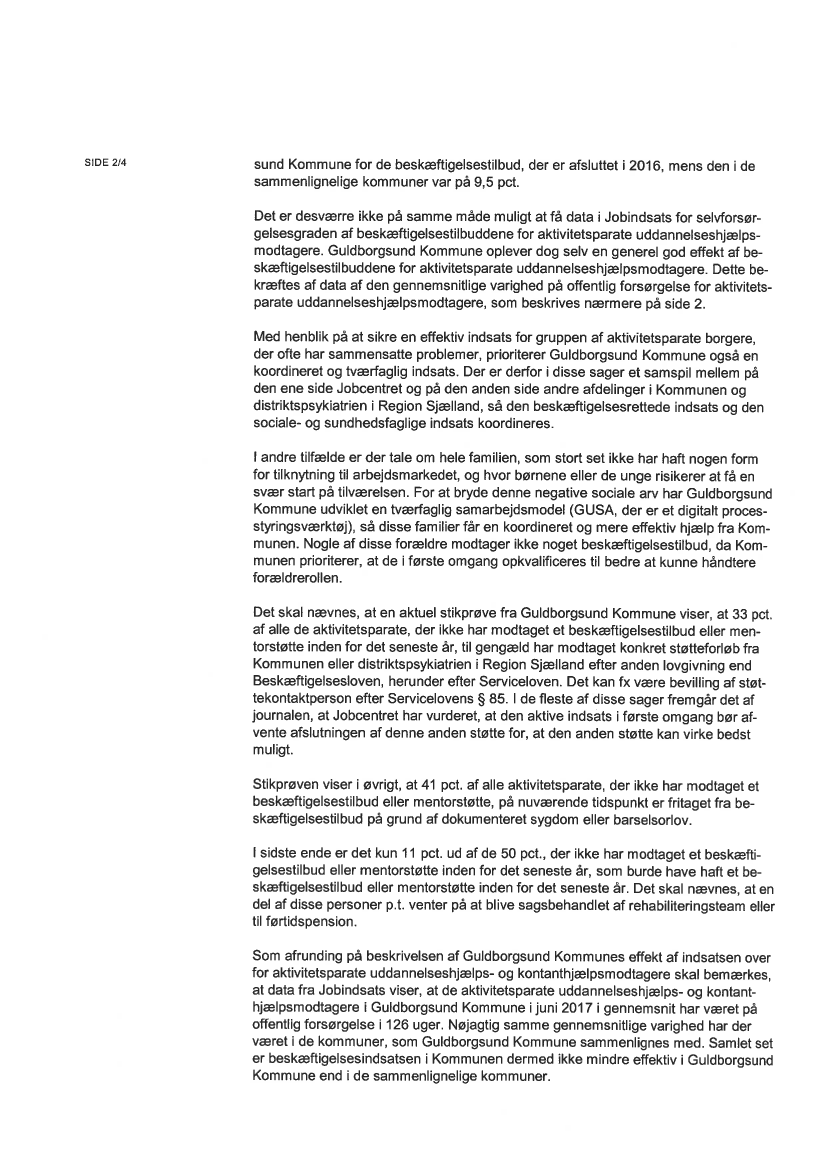 SIDE 2/4

sund Kommune for de beskæftigelsestilbud, der er afsluttet i 2016, mens den i de sammenlignelige kommuner var på 9,5 pct.

Det er desværre ikke på samme måde muligt at få data i Jobindsats for selvforsørgelsesgraden af beskæftigelsestilbuddene for aktivitetsparate uddannelseshjælpsmodtagere. Guldborgsund Kommune oplever dog selv en generel god effekt af beskæftigelsestilbuddene for aktivitetsparate uddannelseshjælpsmodtagere. Dette bekræftes af data af den gennemsnitlige varighed på offentlig forsørgelse for aktivitetsparate uddannelseshjælpsmodtagere, som beskrives nærmere på side 2.

Med henblik på at sikre en effektiv indsats for gruppen af aktivitetsparate borgere, der ofte har sammensatte problemer, prioriterer Guldborgsund Kommune også en koordineret og tværfaglig indsats. Der er derfor i disse sager et samspil mellem på den ene side Jobcentret og på den anden side andre afdelinger i Kommunen og distriktspsykiatrien i Region Sjælland, så den beskæftigelsesrettede indsats og den sociale- og sundhedsfaglige indsats koordineres.

I andre tilfælde er der tale om hele familien, som stort set ikke har haft nogen form for tilknytning til arbejdsmarkedet, og hvor børnene eller de unge risikerer at få en svær start på tilværelsen. For at bryde denne negative sociale arv har Guldborgsund Kommune udviklet en tværfaglig samarbejdsmodel (GUSA, der er et digitalt processtyringsværktøj), så disse familier får en koordineret og mere effektiv hjælp fra Kommunen. Nogle af disse forældre modtager ikke noget beskæftigelsestilbud, da Kommunen prioriterer, at de i første omgang opkvalificeres til bedre at kunne håndtere forældrerollen.

Det skal nævnes, at en aktuel stikprøve fra Guldborgsund Kommune viser, at 33 pct. af alle de aktivitetsparate, der ikke har modtaget et beskæftigelsestilbud eller mentorstøtte inden for det seneste år, til gengæld har modtaget konkret støtteforløb fra Kommunen eller distriktspsykiatrien i Region Sjælland efter anden lovgivning end Beskæftigelsesloven, herunder efter Serviceloven. Det kan fx være bevilling af støttekontaktperson efter Servicelovens § 85. I de fleste af disse sager fremgår det af journalen, at Jobcentret har vurderet, at den aktive indsats i første omgang bør afvente afslutningen af denne anden støtte for, at den anden støtte kan virke bedst muligt.

Stikprøven viser i øvrigt, at 41 pct. af alle aktivitetsparate, der ikke har modtaget et beskæftigelsestilbud eller mentorstøtte, på nuværende tidspunkt er fritaget fra beskæftigelsestilbud på grund af dokumenteret sygdom eller barselsorlov.

I sidste ende er det kun 11 pct. ud af de 50 pct., der ikke har modtaget et beskæftigelsestilbud eller mentorstøtte inden for det seneste år, som burde have haft et beskæftigelsestilbud eller mentorstøtte inden for det seneste år. Det skal nævnes, at en del af disse personer p.t. venter på at blive sagsbehandlet af rehabiliteringsteam eller til førtidspension.

Som afrunding på beskrivelsen af Guldborgsund Kommunes effekt af indsatsen over for aktivitetsparate uddannelseshjælps- og kontanthjælpsmodtagere skal bemærkes, at data fra Jobindsats viser, at de aktivitetsparate uddannelseshjælps- og kontanthjælpsmodtagere i Guldborgsund Kommune i juni 2017 i gennemsnit har været på offentlig forsørgelse i 126 uger. Nøjagtig samme gennemsnitlige varighed har der været i de kommuner, som Guldborgsund Kommune sammenlignes med. Samlet set er beskæftigelsesindsatsen i Kommunen dermed ikke mindre effektiv i Guldborgsund Kommune end i de sammenlignelige kommuner.